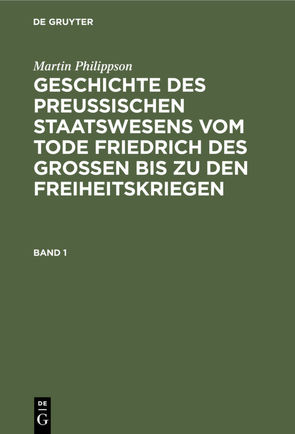 DE GRUYTER

Martin Philippson

GESCHICHTE DES PREUSSISCHEN STAATSWESENS VOM TODE FRIEDRICH DES GROSSEN BIS ZU DEN FREIHEITSKRIEGEN

BAND 1

DE
G